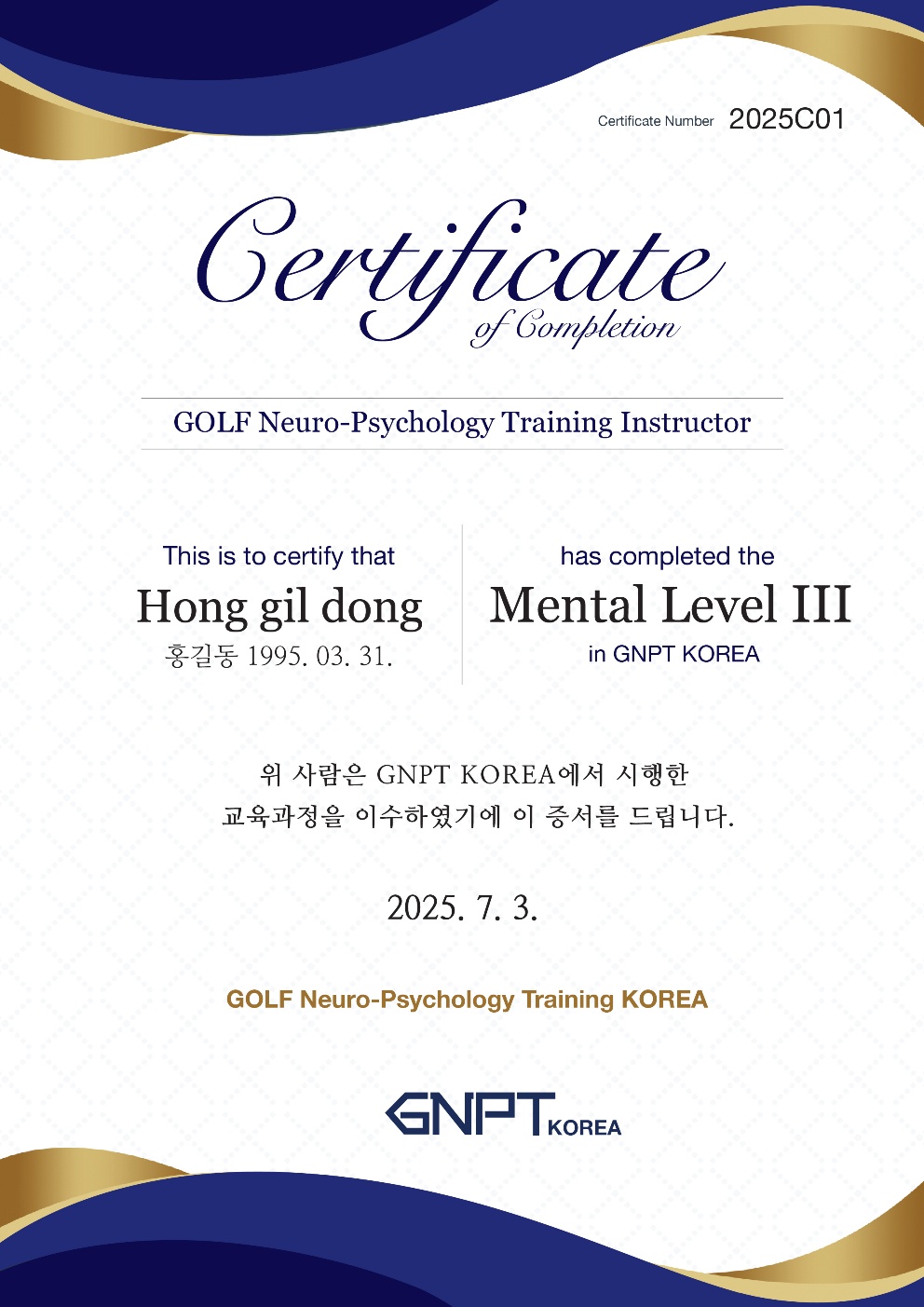 Certificate Number 2025C01

Certificate of Completion

GOLF Neuro-Psychology Training Instructor

This is to certify that
Hong gil dong
홍길동 1995. 03. 31.

has completed the
Mental Level III
in GNPT KOREA

위 사람은 GNPT KOREA에서 시행한
교육과정을 이수하였기에 이 증서를 드립니다.

2025. 7. 3.

GOLF Neuro-Psychology Training KOREA

GNPT KOREA